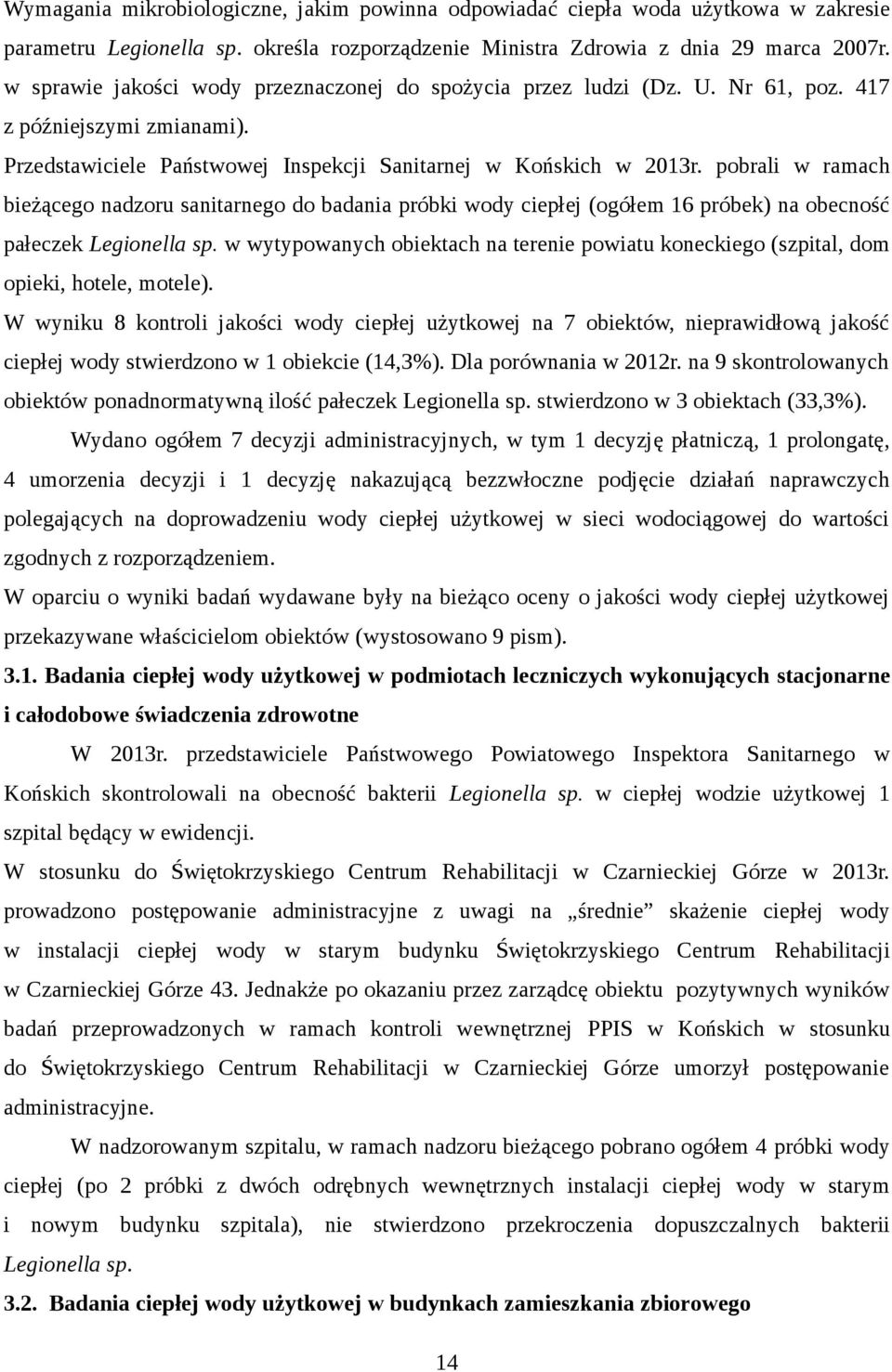 Wymagania mikrobiologiczne, jakim powinna odpowiadać ciepła woda użytkowa w zakresie parametru Legionella sp. określa rozporządzenie Ministra Zdrowia z dnia 29 marca 2007r. w sprawie jakości wody przeznaczonej do spożycia przez ludzi (Dz. U. Nr 61, poz. 417 z późniejszymi zmianami).

Przedstawiciele Państwowej Inspekcji Sanitarnej w Końskich w 2013r. pobrali w ramach bieżącego nadzoru sanitarnego do badania próbki wody ciepłej (ogółem 16 próbek) na obecność pałeczek Legionella sp. w wytypowanych obiektach na terenie powiatu koneckiego (szpital, dom opieki, hotele, motele).

W wyniku 8 kontroli jakości wody ciepłej użytkowej na 7 obiektów, nieprawidłową jakość ciepłej wody stwierdzono w 1 obiekcie (14,3%). Dla porównania w 2012r. na 9 skontrolowanych obiektów ponadnormatywną ilość pałeczek Legionella sp. stwierdzono w 3 obiektach (33,3%).

Wydano ogółem 7 decyzji administracyjnych, w tym 1 decyzję płatniczą, 1 prolongatę, 4 umorzenia decyzji i 1 decyzję nakazującą bezzwłoczne podjęcie działań naprawczych polegających na doprowadzeniu wody ciepłej użytkowej w sieci wodociągowej do wartości zgodnych z rozporządzeniem.

W oparciu o wyniki badań wydawane były na bieżąco oceny o jakości wody ciepłej użytkowej przekazywane właścicielom obiektów (wystosowano 9 pism).

3.1. Badania ciepłej wody użytkowej w podmiotach leczniczych wykonujących stacjonarne i całodobowe świadczenia zdrowotne

W 2013r. przedstawiciele Państwowego Powiatowego Inspektora Sanitarnego w Końskich skontrolowali na obecność bakterii Legionella sp. w ciepłej wodzie użytkowej 1 szpital będący w ewidencji.

W stosunku do Świętokrzyskiego Centrum Rehabilitacji w Czarnieckiej Górze w 2013r. prowadzono postępowanie administracyjne z uwagi na „średnie” skażenie ciepłej wody w instalacji ciepłej wody w starym budynku Świętokrzyskiego Centrum Rehabilitacji w Czarnieckiej Górze 43. Jednakże po okazaniu przez zarządcę obiektu pozytywnych wyników badań przeprowadzonych w ramach kontroli wewnętrznej PPIS w Końskich w stosunku do Świętokrzyskiego Centrum Rehabilitacji w Czarnieckiej Górze umorzył postępowanie administracyjne.

W nadzorowanym szpitalu, w ramach nadzoru bieżącego pobrano ogółem 4 próbki wody ciepłej (po 2 próbki z dwóch odrębnych wewnętrznych instalacji ciepłej wody w starym i nowym budynku szpitala), nie stwierdzono przekroczenia dopuszczalnych bakterii Legionella sp.

3.2. Badania ciepłej wody użytkowej w budynkach zamieszkania zbiorowego

14